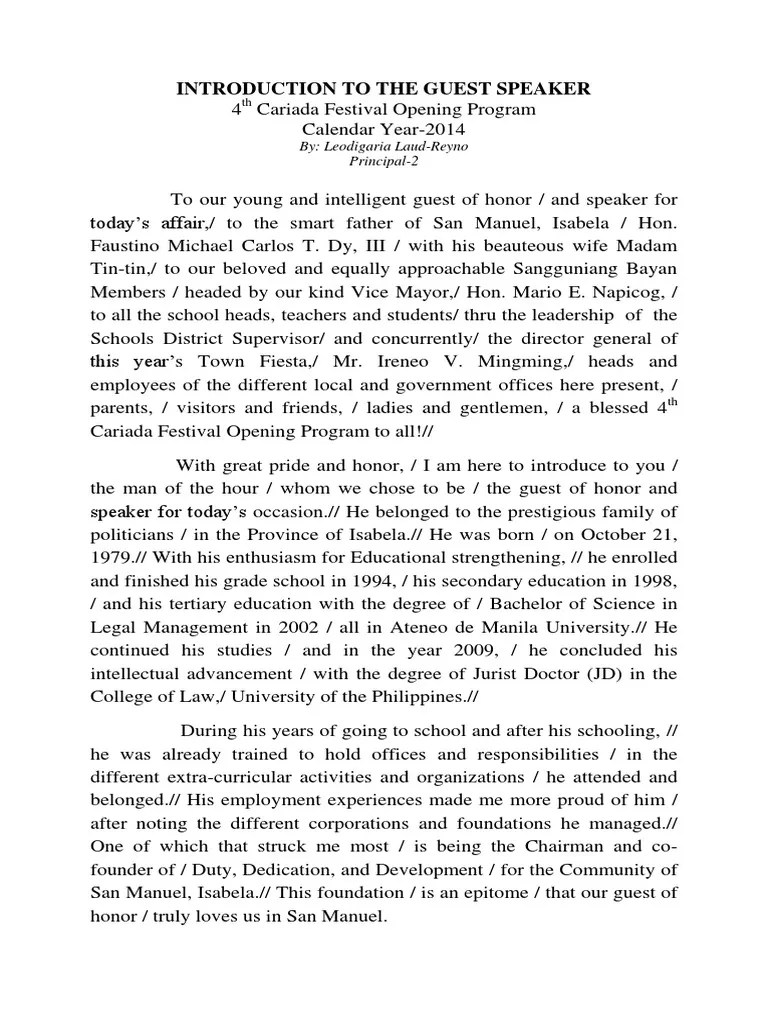 INTRODUCTION TO THE GUEST SPEAKER
4$^{th}$ Cariada Festival Opening Program
Calendar Year-2014
By: Leodigaria Laud-Reyno
Principal-2

To our young and intelligent guest of honor / and speaker for today's affair,/ to the smart father of San Manuel, Isabela / Hon. Faustino Michael Carlos T. Dy, III / with his beauteous wife Madam Tin-tin,/ to our beloved and equally approachable Sangguniang Bayan Members / headed by our kind Vice Mayor,/ Hon. Mario E. Napicog, / to all the school heads, teachers and students/ thru the leadership of the Schools District Supervisor/ and concurrently/ the director general of this year's Town Fiesta,/ Mr. Ireneo V. Mingming,/ heads and employees of the different local and government offices here present, / parents, / visitors and friends, / ladies and gentlemen, / a blessed 4$^{th}$ Cariada Festival Opening Program to all!//

With great pride and honor, / I am here to introduce to you / the man of the hour / whom we chose to be / the guest of honor and speaker for today's occasion.// He belonged to the prestigious family of politicians / in the Province of Isabela.// He was born / on October 21, 1979.// With his enthusiasm for Educational strengthening, // he enrolled and finished his grade school in 1994, / his secondary education in 1998, / and his tertiary education with the degree of / Bachelor of Science in Legal Management in 2002 / all in Ateneo de Manila University.// He continued his studies / and in the year 2009, / he concluded his intellectual advancement / with the degree of Jurist Doctor (JD) in the College of Law,/ University of the Philippines.//

During his years of going to school and after his schooling, // he was already trained to hold offices and responsibilities / in the different extra-curricular activities and organizations / he attended and belonged.// His employment experiences made me more proud of him / after noting the different corporations and foundations he managed.// One of which that struck me most / is being the Chairman and co-founder of / Duty, Dedication, and Development / for the Community of San Manuel, Isabela.// This foundation / is an epitome / that our guest of honor / truly loves us in San Manuel.